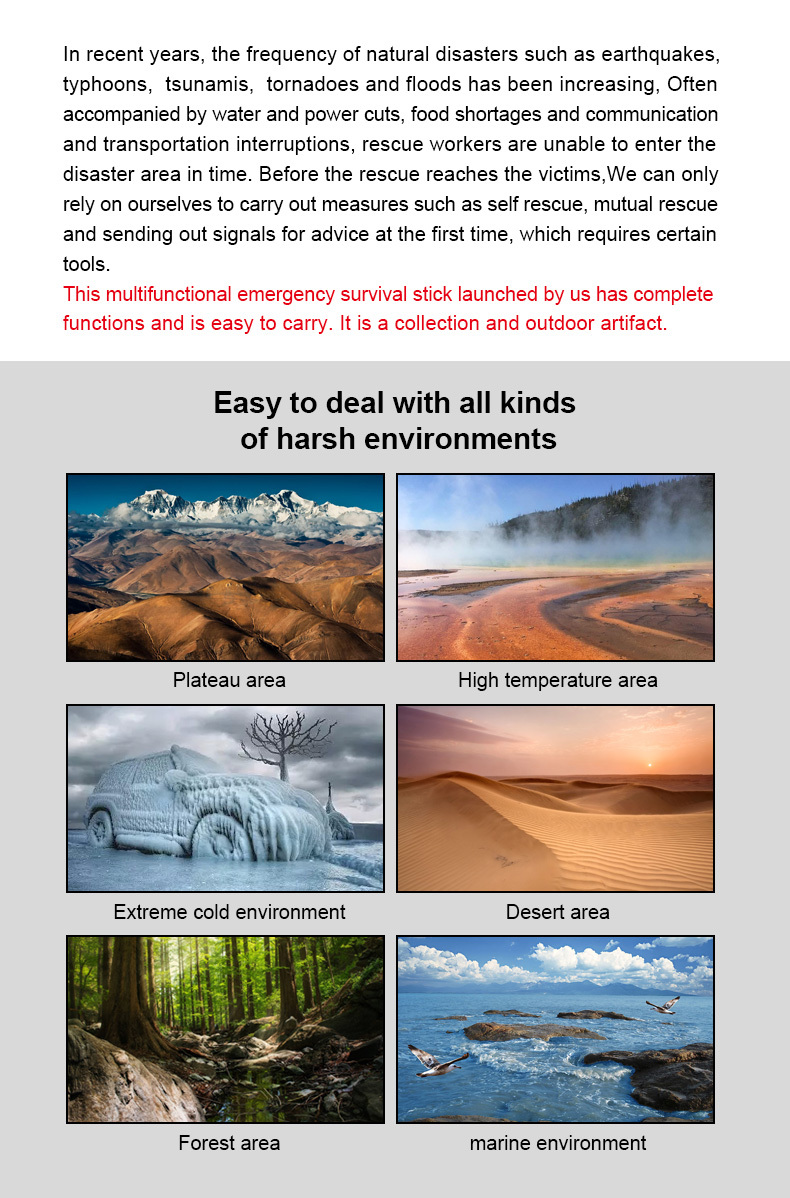 In recent years, the frequency of natural disasters such as earthquakes, typhoons, tsunamis, tornadoes and floods has been increasing, Often accompanied by water and power cuts, food shortages and communication and transportation interruptions, rescue workers are unable to enter the disaster area in time. Before the rescue reaches the victims,We can only rely on ourselves to carry out measures such as self rescue, mutual rescue and sending out signals for advice at the first time, which requires certain tools.

This multifunctional emergency survival stick launched by us has complete functions and is easy to carry. It is a collection and outdoor artifact.

Easy to deal with all kinds
of harsh environments

Plateau area

High temperature area

Extreme cold environment

Desert area

Forest area

marine environment